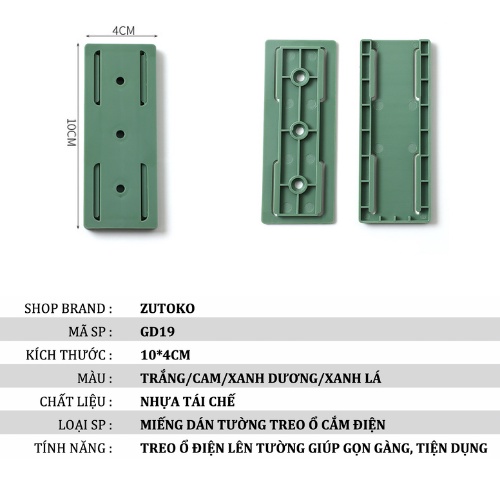 4CM

10CM

SHOP BRAND : ZUTOKO
MÃ SP : GD19
KÍCH THƯỚC : 10*4CM
MÀU : TRẮNG/CAM/XANH DƯƠNG/XANH LÁ
CHẤT LIỆU : NHỰA TÁI CHẾ
LOẠI SP : MIẾNG DÁN TƯỜNG TREO Ổ CẮM ĐIỆN
TÍNH NĂNG : TREO Ổ ĐIỆN LÊN TƯỜNG GIÚP GỌN GÀNG, TIỆN DỤNG